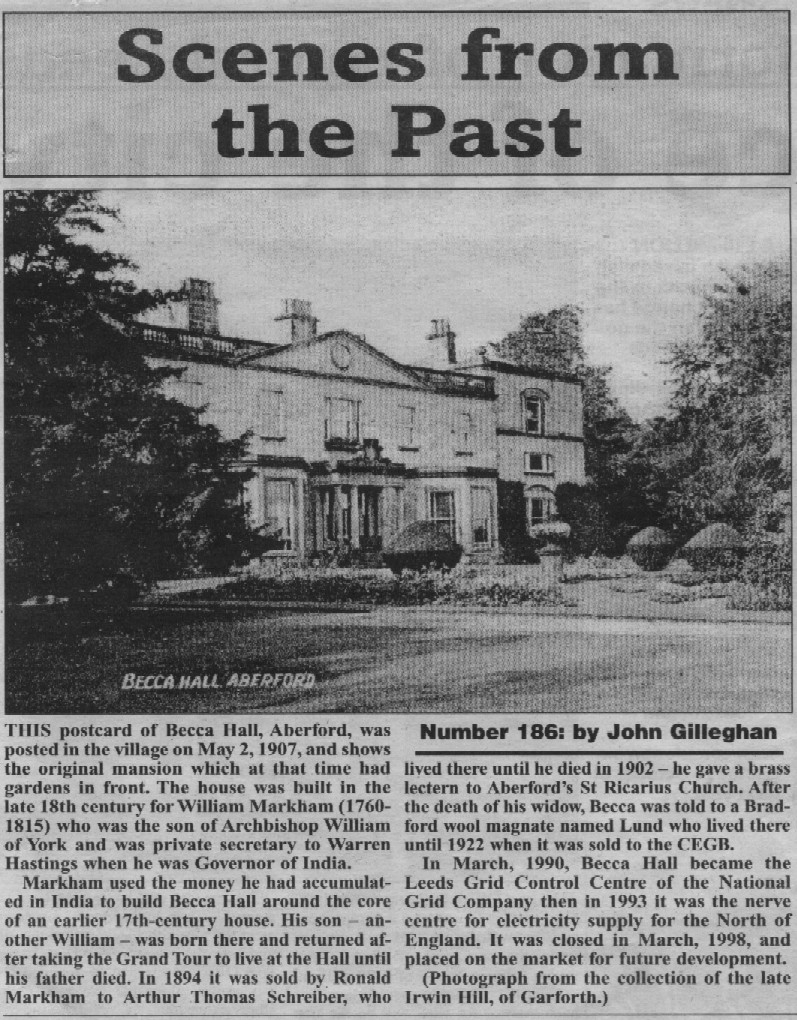 Scenes from the Past

BECCA HALL ABERFORD

THIS postcard of Becca Hall, Aberford, was posted in the village on May 2, 1907, and shows the original mansion which at that time had gardens in front. The house was built in the late 18th century for William Markham (1760-1815) who was the son of Archbishop William of York and was private secretary to Warren Hastings when he was Governor of India.

Markham used the money he had accumulated in India to build Becca Hall around the core of an earlier 17th-century house. His son – another William – was born there and returned after taking the Grand Tour to live at the Hall until his father died. In 1894 it was sold by Ronald Markham to Arthur Thomas Schreiber, who

Number 186: by John Gilleghan

lived there until he died in 1902 – he gave a brass lectern to Aberford's St Ricarius Church. After the death of his widow, Becca was told to a Bradford wool magnate named Lund who lived there until 1922 when it was sold to the CEGB.

In March, 1990, Becca Hall became the Leeds Grid Control Centre of the National Grid Company then in 1993 it was the nerve centre for electricity supply for the North of England. It was closed in March, 1998, and placed on the market for future development.

(Photograph from the collection of the late Irwin Hill, of Garforth.)